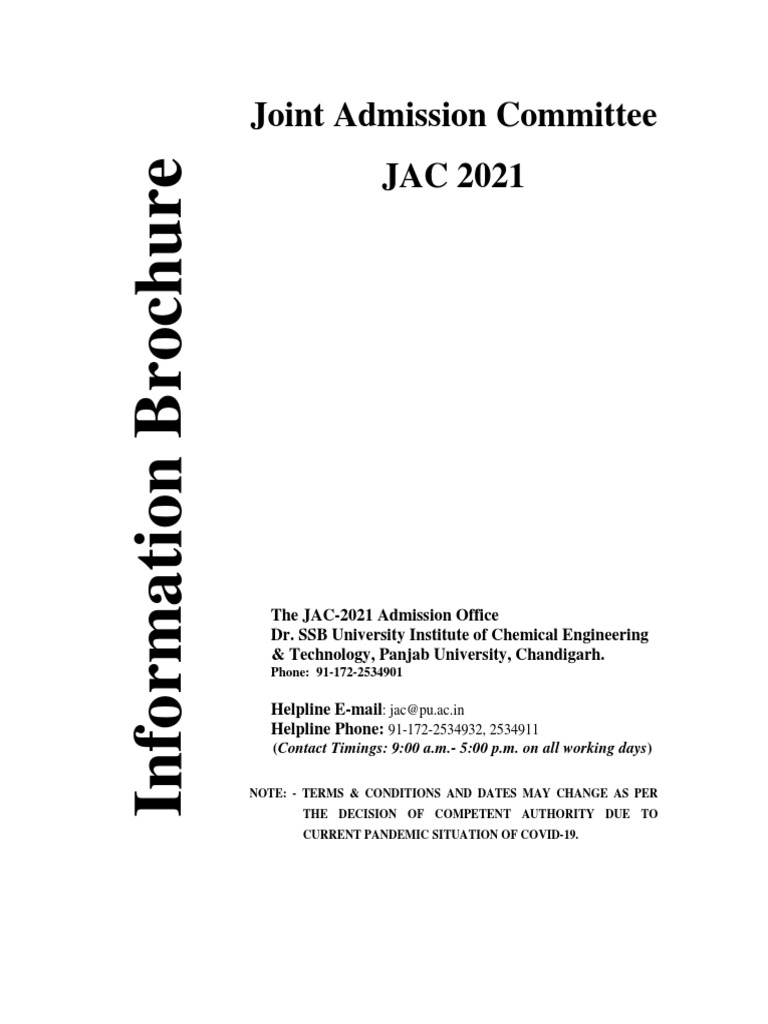 Information Brochure

Joint Admission Committee

JAC 2021

The JAC-2021 Admission Office
Dr. SSB University Institute of Chemical Engineering & Technology, Panjab University, Chandigarh.
Phone: 91-172-2534901

Helpline E-mail: jac@pu.ac.in
Helpline Phone: 91-172-2534932, 2534911
(Contact Timings: 9:00 a.m.- 5:00 p.m. on all working days)

NOTE: - TERMS & CONDITIONS AND DATES MAY CHANGE AS PER THE DECISION OF COMPETENT AUTHORITY DUE TO CURRENT PANDEMIC SITUATION OF COVID-19.